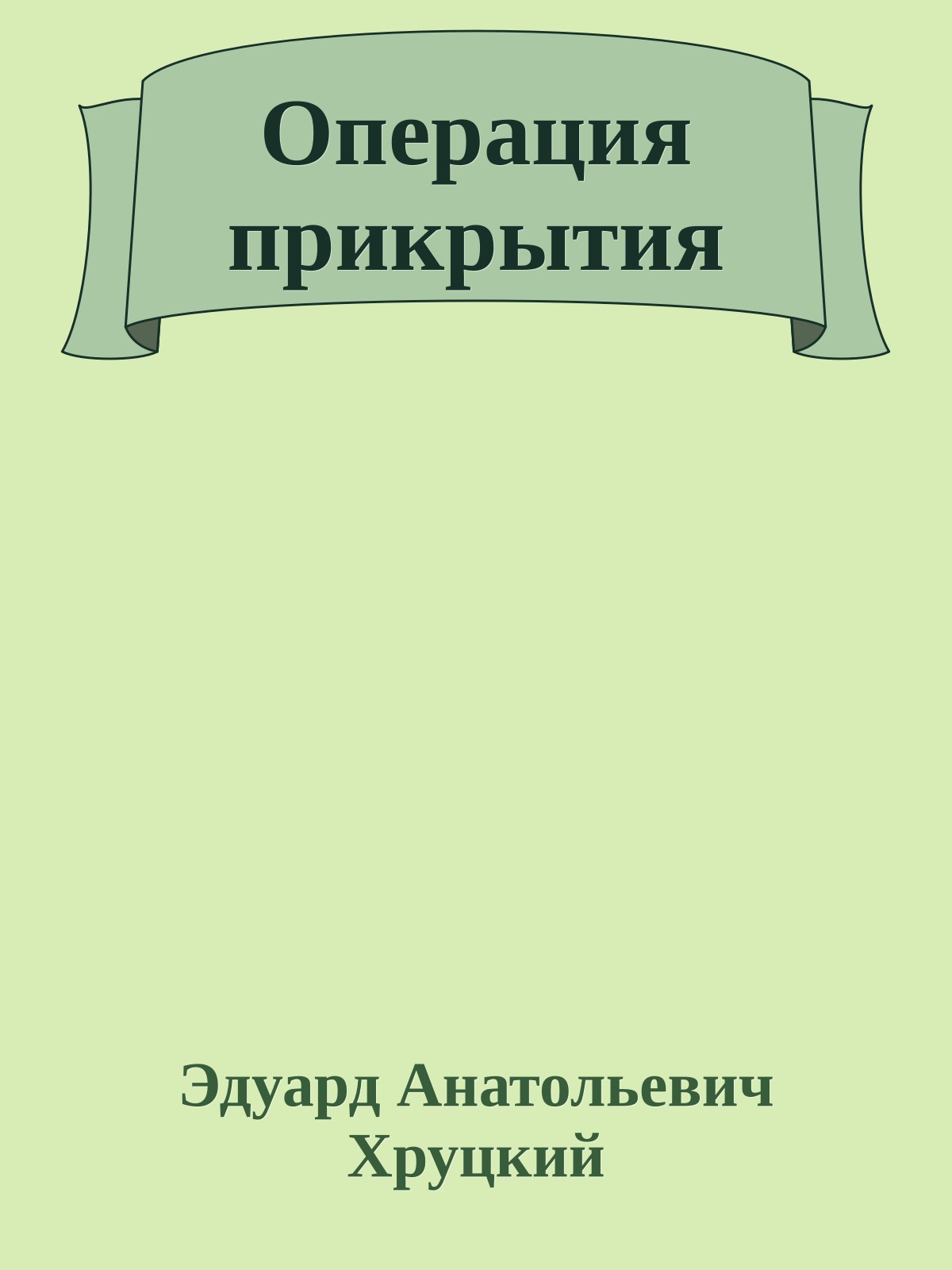 Операция прикрытия

Эдуард Анатольевич Хруцкий